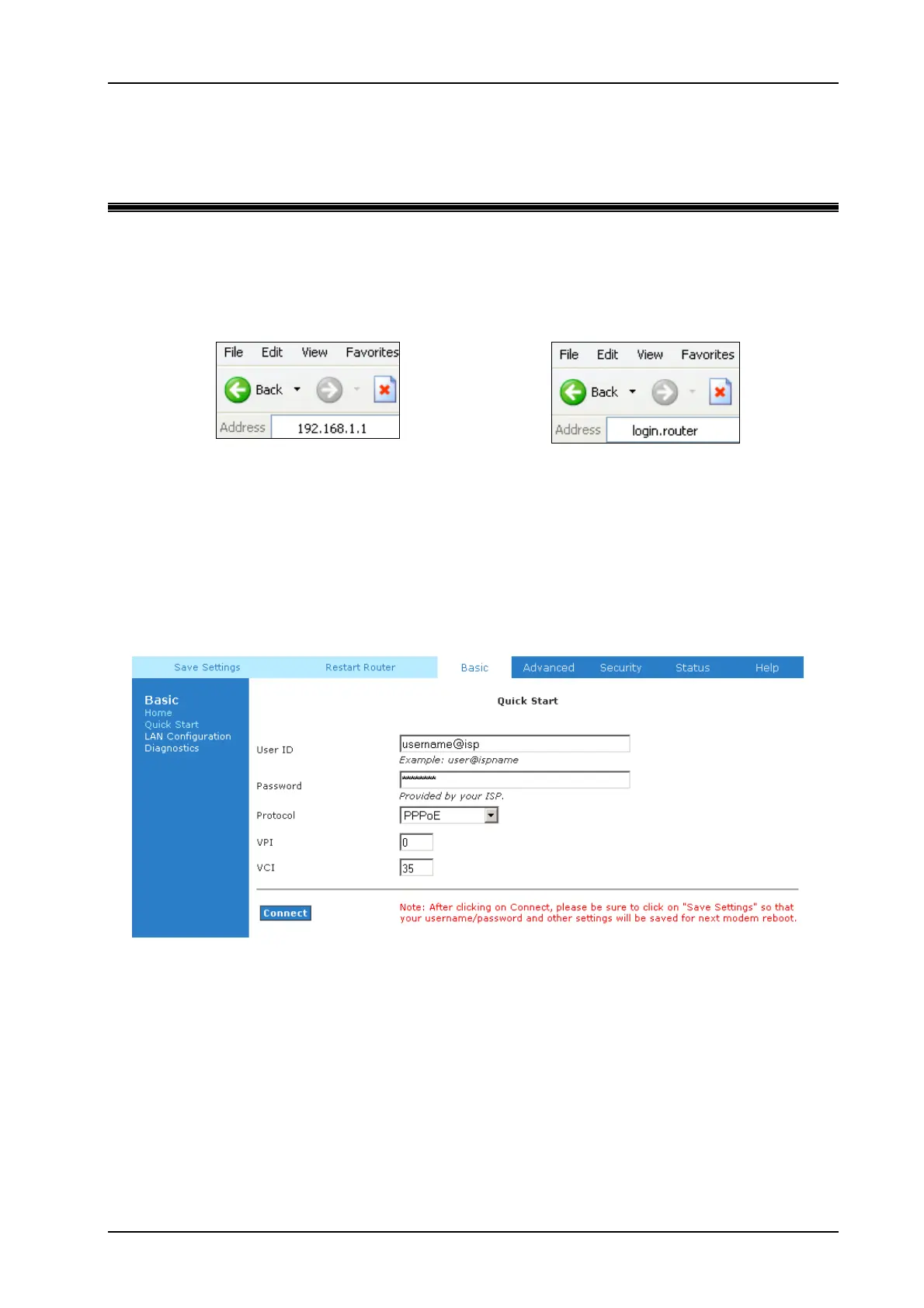 File Edit View Favorites

Back

Address 192.168.1.1

File Edit View Favorites

Back

Address login.router

Save Settings Restart Router Basic Advanced Security Status Help

Basic
Home
Quick Start
LAN Configuration
Diagnostics

Quick Start

User ID username@isp
Example: user@ispname

Password ********
Provided by your ISP.

Protocol PPPoE

VPI 0

VCI 35

Connect

Note: After clicking on Connect, please be sure to click on "Save Settings" so that your username/password and other settings will be saved for next modem reboot.